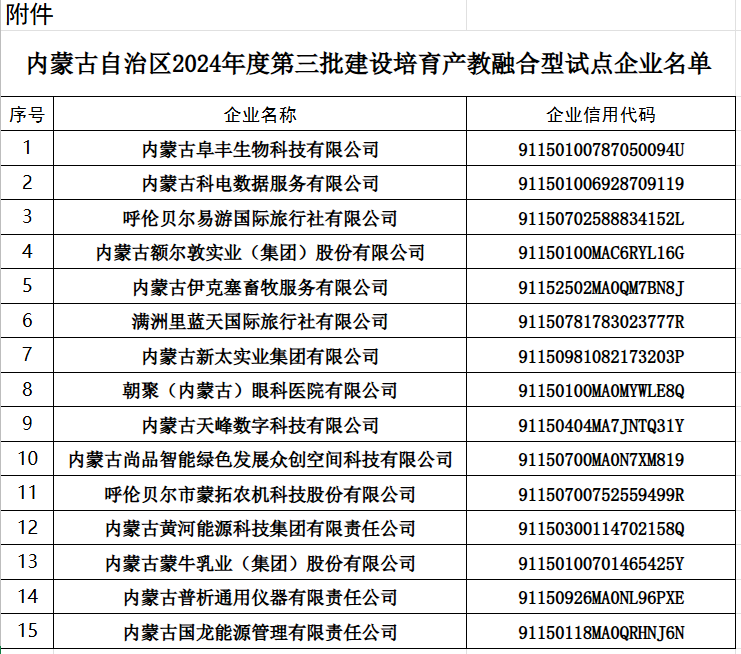 附件

内蒙古自治区2024年度第三批建设培育产教融合型试点企业名单

| 序号 | 企业名称 | 企业信用代码 |
|---|---|---|
| 1 | 内蒙古阜丰生物科技有限公司 | 91150100787050094U |
| 2 | 内蒙古科电数据服务有限公司 | 911501006928709119 |
| 3 | 呼伦贝尔易游国际旅行社有限公司 | 91150702588834152L |
| 4 | 内蒙古额尔敦实业（集团）股份有限公司 | 91150100MAC6RYL16G |
| 5 | 内蒙古伊克塞畜牧服务有限公司 | 91152502MA0QM7BN8J |
| 6 | 满洲里蓝天国际旅行社有限公司 | 91150781783023777R |
| 7 | 内蒙古新太实业集团有限公司 | 91150981082173203P |
| 8 | 朝聚（内蒙古）眼科医院有限公司 | 91150100MA0MYWLE8Q |
| 9 | 内蒙古天峰数字科技有限公司 | 91150404MA7JNTQ31Y |
| 10 | 内蒙古尚品智能绿色发展众创空间科技有限公司 | 91150700MA0N7XM819 |
| 11 | 呼伦贝尔市蒙拓农机科技股份有限公司 | 91150700752559499R |
| 12 | 内蒙古黄河能源科技集团有限责任公司 | 91150300114702158Q |
| 13 | 内蒙古蒙牛乳业（集团）股份有限公司 | 91150100701465425Y |
| 14 | 内蒙古普析通用仪器有限责任公司 | 91150926MA0NL96PXE |
| 15 | 内蒙古国龙能源管理有限责任公司 | 91150118MA0QRHNJ6N |